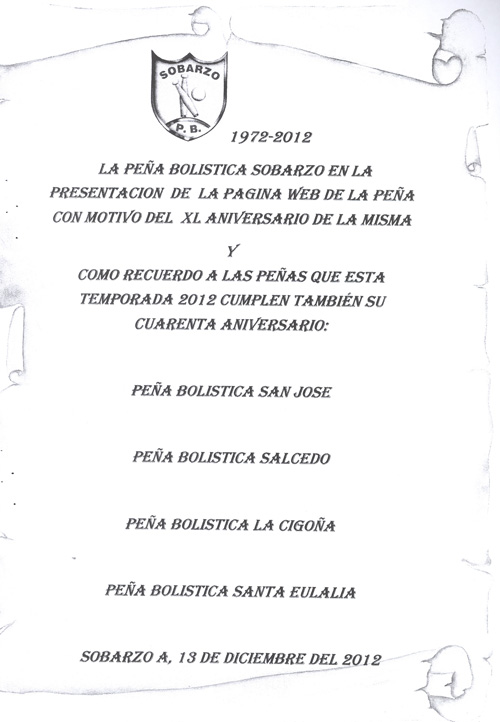 SOBARZO
P. B.

1972-2012

LA PEÑA BOLISTICA SOBARZO EN LA PRESENTACION DE LA PAGINA WEB DE LA PEÑA CON MOTIVO DEL XL ANIVERSARIO DE LA MISMA

Y

COMO RECUERDO A LAS PEÑAS QUE ESTA TEMPORADA 2012 CUMPLEN TAMBIÉN SU CUARENTA ANIVERSARIO:

PEÑA BOLISTICA SAN JOSE

PEÑA BOLISTICA SALCEDO

PEÑA BOLISTICA LA CIGOÑA

PEÑA BOLISTICA SANTA EULALIA

SOBARZO A, 13 DE DICIEMBRE DEL 2012